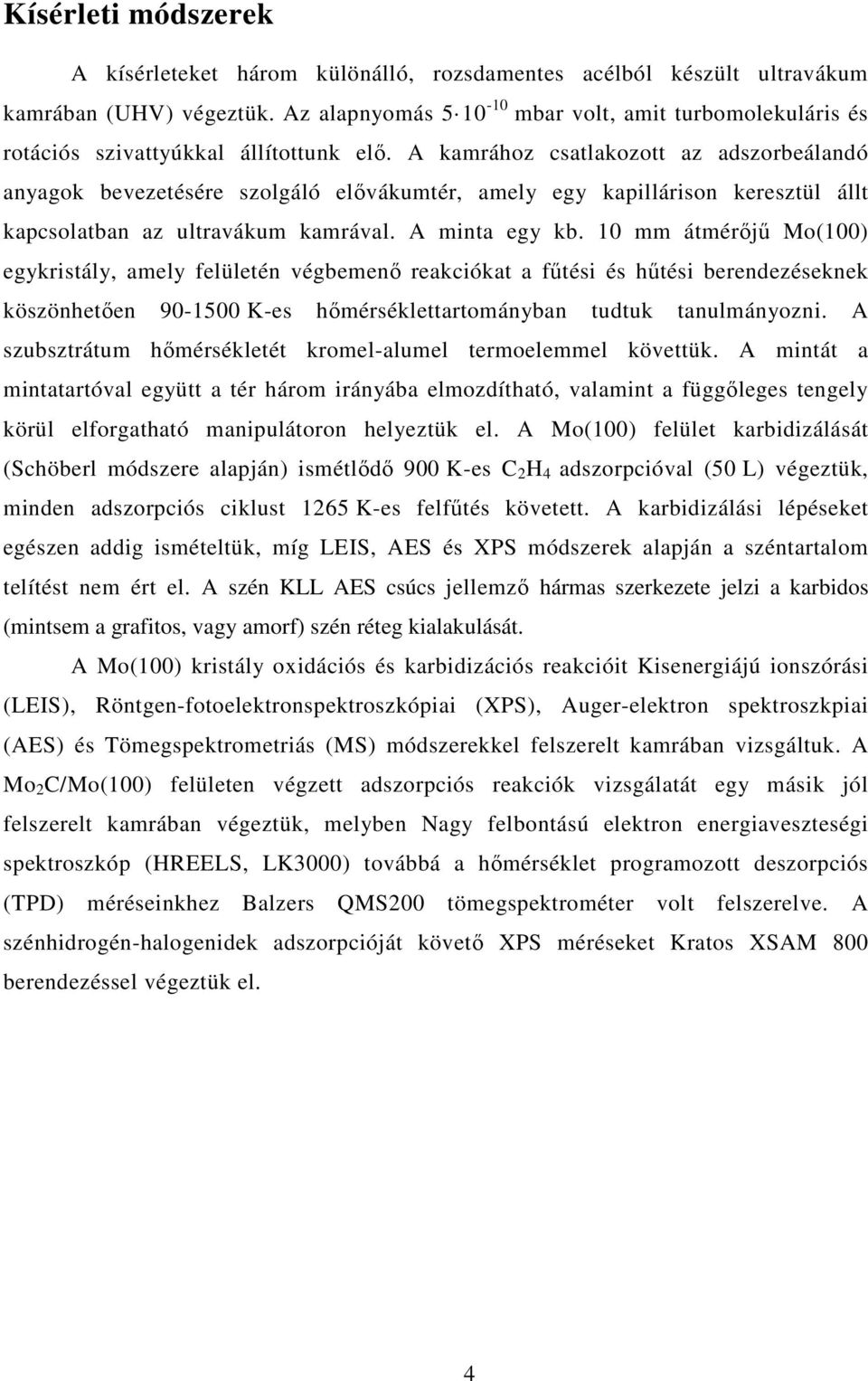 Kísérleti módszerek

A kísérleteket három különálló, rozsdamentes acélból készült ultravákum kamrában (UHV) végeztük. Az alapnyomás $5 \cdot 10^{-10}$ mbar volt, amit turbomolekuláris és rotációs szivattyúkkal állítottunk elő. A kamrához csatlakozott az adszorbeálandó anyagok bevezetésére szolgáló elővákumtér, amely egy kapillárison keresztül állt kapcsolatban az ultravákum kamrával. A minta egy kb. 10 mm átmérőjű Mo(100) egykristály, amely felületén végbemenő reakciókat a fűtési és hűtési berendezéseknek köszönhetően 90-1500 K-es hőmérséklettartományban tudtuk tanulmányozni. A szubsztrátum hőmérsékletét kromel-alumel termoelemmel követtük. A mintát a mintatartóval együtt a tér három irányába elmozdítható, valamint a függőleges tengely körül elforgatható manipulátoron helyeztük el. A Mo(100) felület karbidizálását (Schöberl módszere alapján) ismétlődő 900 K-es $C_2H_4$ adszorpcióval (50 L) végeztük, minden adszorpciós ciklust 1265 K-es felfűtés követett. A karbidizálási lépéseket egészen addig ismételtük, míg LEIS, AES és XPS módszerek alapján a széntartalom telítést nem ért el. A szén KLL AES csúcs jellemző hármas szerkezete jelzi a karbidos (mintsem a grafitos, vagy amorf) szén réteg kialakulását.

A Mo(100) kristály oxidációs és karbidizációs reakcióit Kisenergiájú ionszórási (LEIS), Röntgen-fotoelektronspektroszkópiai (XPS), Auger-elektron spektroszkpiai (AES) és Tömegspektrometriás (MS) módszerekkel felszerelt kamrában vizsgáltuk. A $Mo_2C$/Mo(100) felületen végzett adszorpciós reakciók vizsgálatát egy másik jól felszerelt kamrában végeztük, melyben Nagy felbontású elektron energiaveszteségi spektroszkóp (HREELS, LK3000) továbbá a hőmérséklet programozott deszorpciós (TPD) méréseinkhez Balzers QMS200 tömegspektrométer volt felszerelve. A szénhidrogén-halogenidek adszorpcióját követő XPS méréseket Kratos XSAM 800 berendezéssel végeztük el.

4